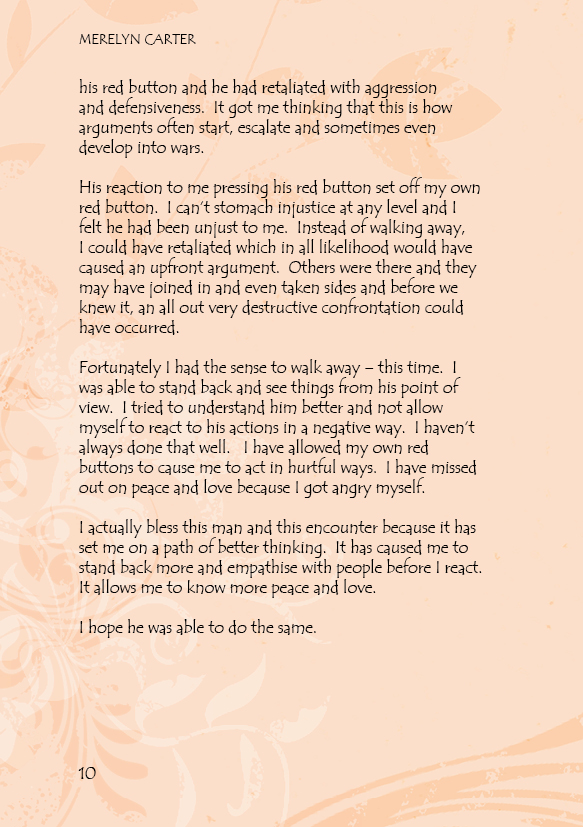 MERELYN CARTER

his red button and he had retaliated with aggression and defensiveness. It got me thinking that this is how arguments often start, escalate and sometimes even develop into wars.

His reaction to me pressing his red button set off my own red button. I can't stomach injustice at any level and I felt he had been unjust to me. Instead of walking away, I could have retaliated which in all likelihood would have caused an upfront argument. Others were there and they may have joined in and even taken sides and before we knew it, an all out very destructive confrontation could have occurred.

Fortunately I had the sense to walk away – this time. I was able to stand back and see things from his point of view. I tried to understand him better and not allow myself to react to his actions in a negative way. I haven't always done that well. I have allowed my own red buttons to cause me to act in hurtful ways. I have missed out on peace and love because I got angry myself.

I actually bless this man and this encounter because it has set me on a path of better thinking. It has caused me to stand back more and empathise with people before I react. It allows me to know more peace and love.

I hope he was able to do the same.

10